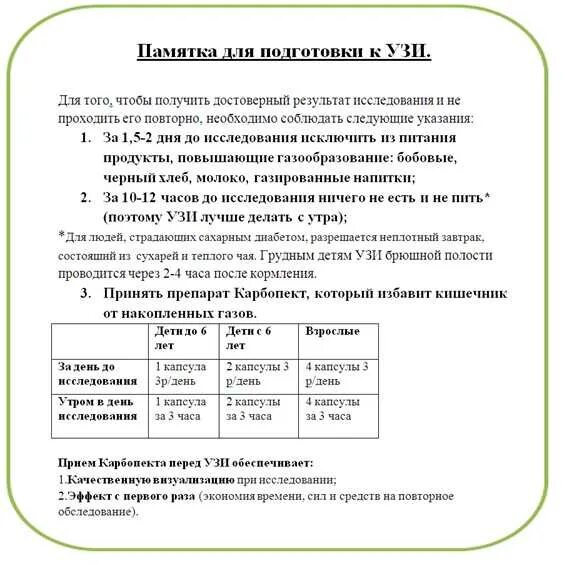 Памятка для подготовки к УЗИ.

Для того, чтобы получить достоверный результат исследования и не проходить его повторно, необходимо соблюдать следующие указания:

1. За 1,5-2 дня до исследования исключить из питания продукты, повышающие газообразование: бобовые, черный хлеб, молоко, газированные напитки;
2. За 10-12 часов до исследования ничего не есть и не пить* (поэтому УЗИ лучше делать с утра);

*Для людей, страдающих сахарным диабетом, разрешается неплотный завтрак, состоящий из сухарей и теплого чая. Грудным детям УЗИ брюшной полости проводится через 2-4 часа после кормления.

3. Принять препарат Карбопект, который избавит кишечник от накопленных газов.

| | Дети до 6 лет | Дети с 6 лет | Взрослые |
|---|---|---|---|
| За день до исследования | 1 капсула 3р/день | 2 капсулы 3 р/день | 4 капсулы 3 р/день |
| Утром в день исследования | 1 капсула за 3 часа | 2 капсулы за 3 часа | 4 капсулы за 3 часа |

Прием Карбопекта перед УЗИ обеспечивает:
1.Качественную визуализацию при исследовании;
2.Эффект с первого раза (экономия времени, сил и средств на повторное обследование).